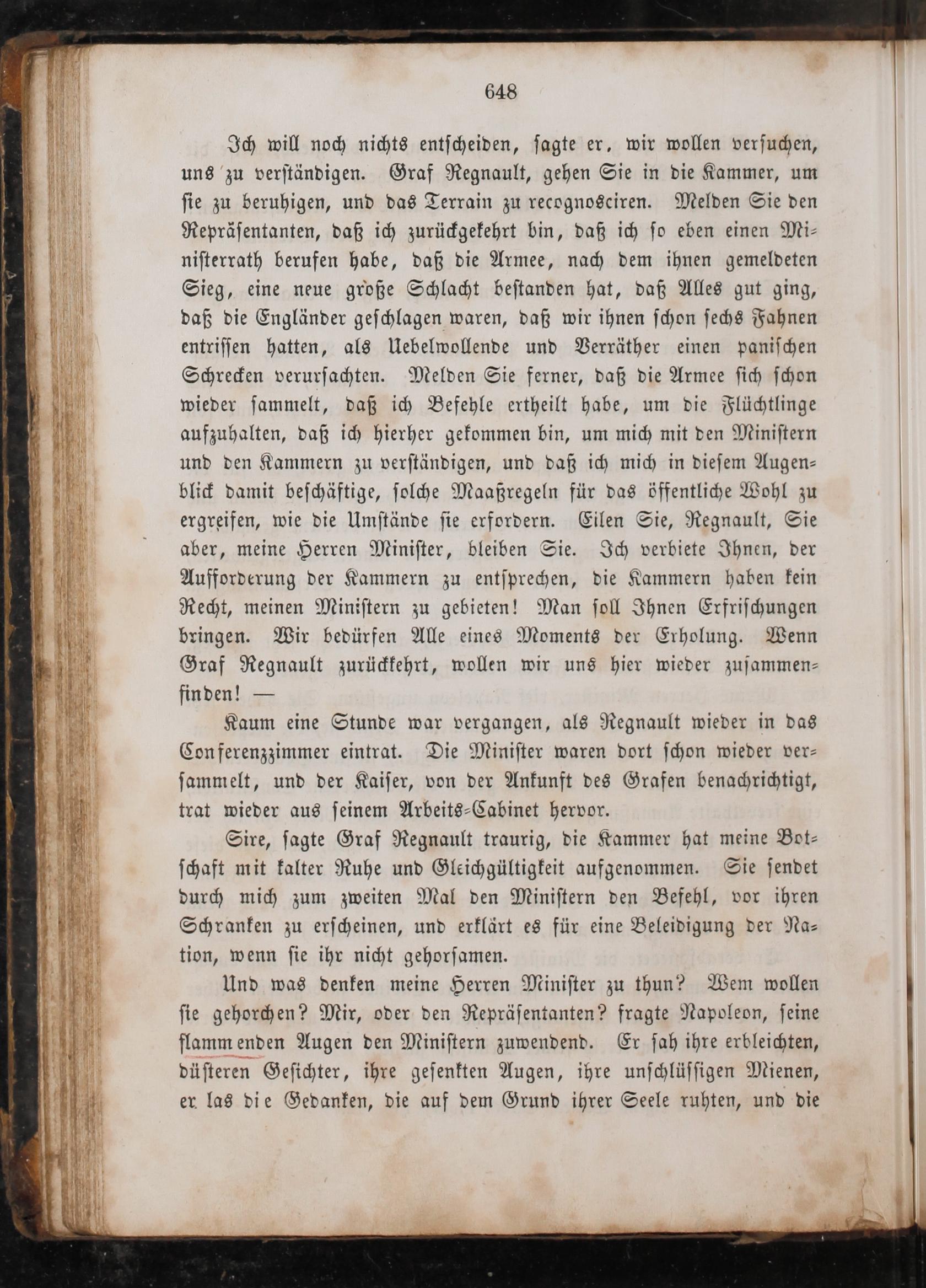 648

Ich will noch nichts entscheiden, sagte er, wir wollen versuchen, uns zu verständigen. Graf Regnault, gehen Sie in die Kammer, um sie zu beruhigen, und das Terrain zu recognosciren. Melden Sie den Repräsentanten, daß ich zurückgekehrt bin, daß ich so eben einen Ministerrath berufen habe, daß die Armee, nach dem ihnen gemeldeten Sieg, eine neue große Schlacht bestanden hat, daß Alles gut ging, daß die Engländer geschlagen waren, daß wir ihnen schon sechs Fahnen entrissen hatten, als Uebelwollende und Verräther einen panischen Schrecken verursachten. Melden Sie ferner, daß die Armee sich schon wieder sammelt, daß ich Befehle ertheilt habe, um die Flüchtlinge aufzuhalten, daß ich hierher gekommen bin, um mich mit den Ministern und den Kammern zu verständigen, und daß ich mich in diesem Augenblick damit beschäftige, solche Maaßregeln für das öffentliche Wohl zu ergreifen, wie die Umstände sie erfordern. Eilen Sie, Regnault, Sie aber, meine Herren Minister, bleiben Sie. Ich verbiete Ihnen, der Aufforderung der Kammern zu entsprechen, die Kammern haben kein Recht, meinen Ministern zu gebieten! Man soll Ihnen Erfrischungen bringen. Wir bedürfen Alle eines Moments der Erholung. Wenn Graf Regnault zurückkehrt, wollen wir uns hier wieder zusammenfinden! —

Kaum eine Stunde war vergangen, als Regnault wieder in das Conferenzzimmer eintrat. Die Minister waren dort schon wieder versammelt, und der Kaiser, von der Ankunft des Grafen benachrichtigt, trat wieder aus seinem Arbeits-Cabinet hervor.

Sire, sagte Graf Regnault traurig, die Kammer hat meine Botschaft mit kalter Ruhe und Gleichgültigkeit aufgenommen. Sie sendet durch mich zum zweiten Mal den Ministern den Befehl, vor ihren Schranken zu erscheinen, und erklärt es für eine Beleidigung der Nation, wenn sie ihr nicht gehorsamen.

Und was denken meine Herren Minister zu thun? Wem wollen sie gehorchen? Mir, oder den Repräsentanten? fragte Napoleon, seine flammenden Augen den Ministern zuwendend. Er sah ihre erbleichten, düsteren Gesichter, ihre gesenkten Augen, ihre unschlüssigen Mienen, er las die Gedanken, die auf dem Grund ihrer Seele ruhten, und die